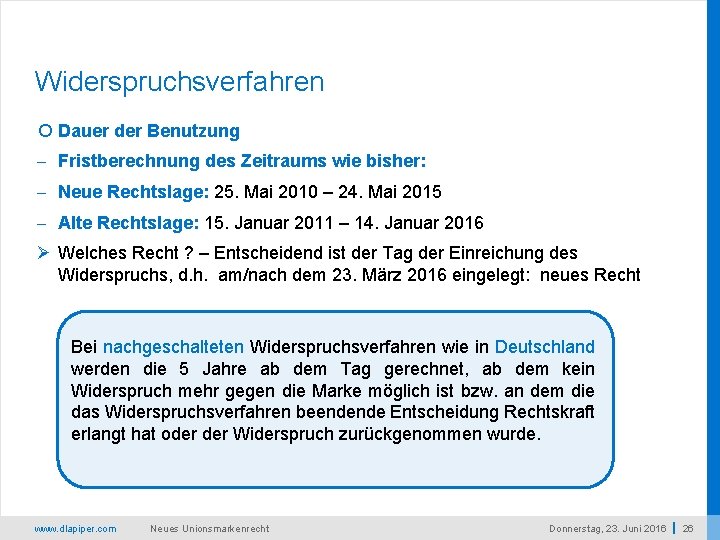 Widerspruchsverfahren

○ Dauer der Benutzung

– Fristberechnung des Zeitraums wie bisher:

– Neue Rechtslage: 25. Mai 2010 – 24. Mai 2015

– Alte Rechtslage: 15. Januar 2011 – 14. Januar 2016

➢ Welches Recht ? – Entscheidend ist der Tag der Einreichung des Widerspruchs, d.h. am/nach dem 23. März 2016 eingelegt: neues Recht

Bei nachgeschalteten Widerspruchsverfahren wie in Deutschland werden die 5 Jahre ab dem Tag gerechnet, ab dem kein Widerspruch mehr gegen die Marke möglich ist bzw. an dem die das Widerspruchsverfahren beendende Entscheidung Rechtskraft erlangt hat oder der Widerspruch zurückgenommen wurde.

www.dlapiper.com Neues Unionsmarkenrecht Donnerstag, 23. Juni 2016 | 26